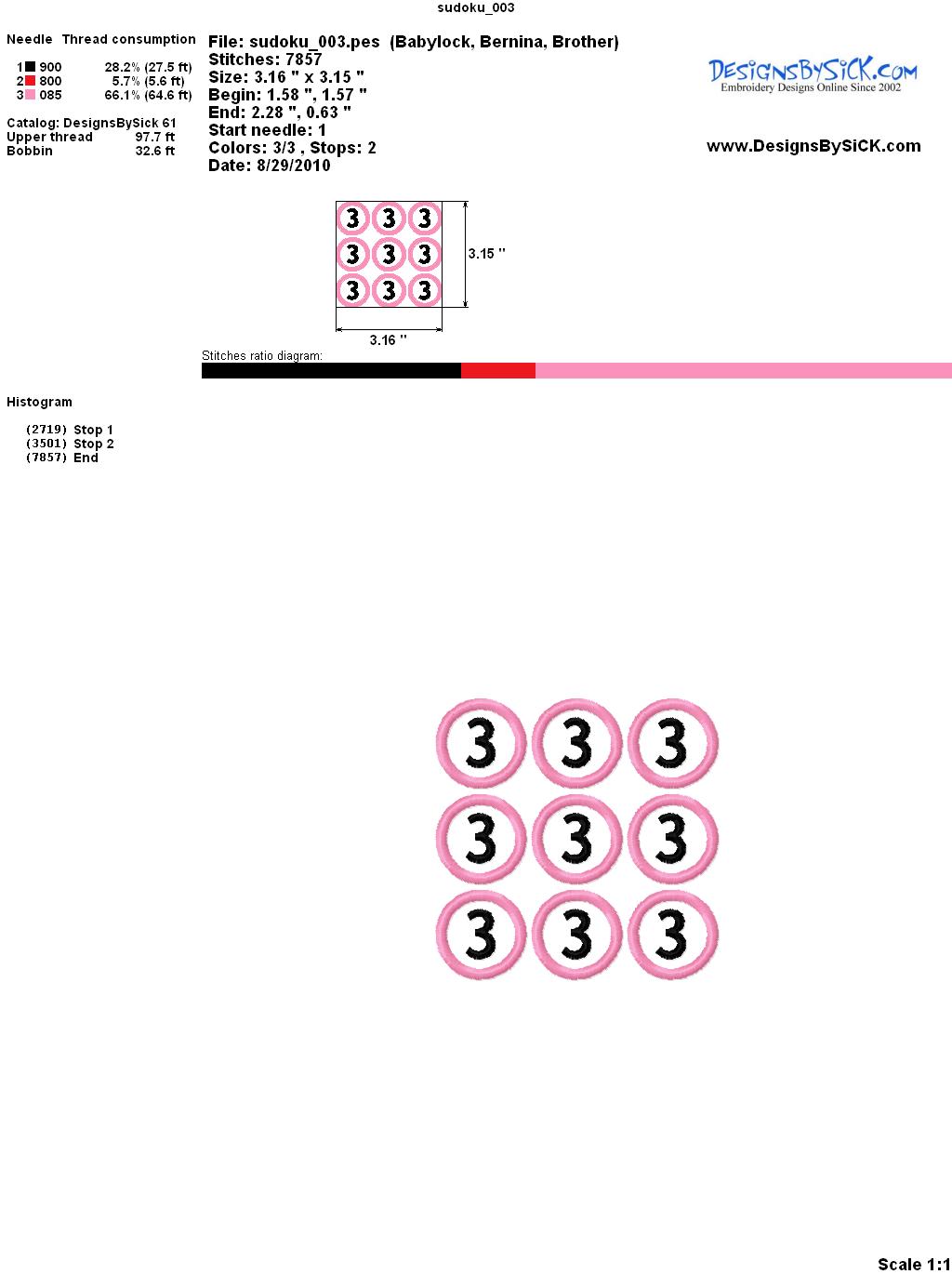 sudoku_003

Needle Thread consumption

1 900 28.2% (27.5 ft)
2 800 5.7% (5.6 ft)
3 085 66.1% (64.6 ft)

Catalog: DesignsBySick 61
Upper thread 97.7 ft
Bobbin 32.6 ft

File: sudoku_003.pes (Babylock, Bernina, Brother)
Stitches: 7857
Size: 3.16 " x 3.15 "
Begin: 1.58 ", 1.57 "
End: 2.28 ", 0.63 "
Start needle: 1
Colors: 3/3 , Stops: 2
Date: 8/29/2010

DesignsBySiCK.com
Embroidery Designs Online Since 2002

www.DesignsBySiCK.com

3 3 3
3 3 3
3 3 3

3.15 "

3.16 "

Stitches ratio diagram:

Histogram

(2719) Stop 1
(3501) Stop 2
(7857) End

3 3 3
3 3 3
3 3 3

Scale 1:1